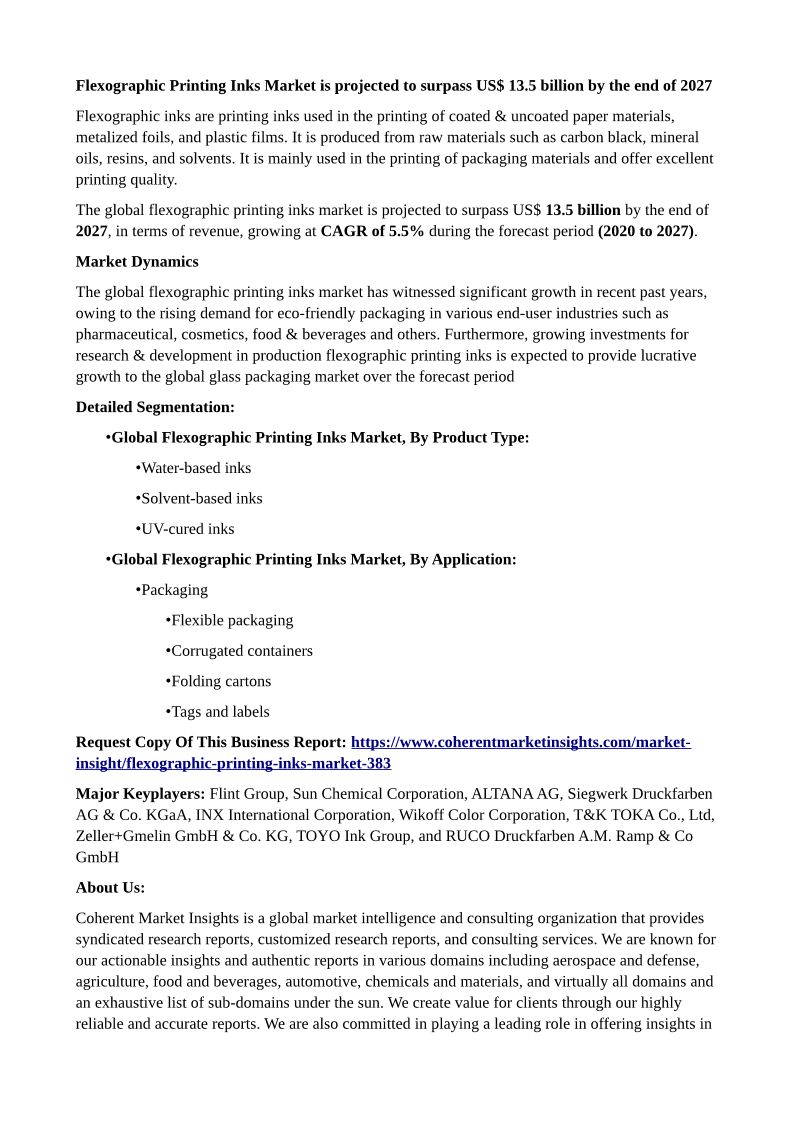 Flexographic Printing Inks Market is projected to surpass US$ 13.5 billion by the end of 2027

Flexographic inks are printing inks used in the printing of coated & uncoated paper materials, metalized foils, and plastic films. It is produced from raw materials such as carbon black, mineral oils, resins, and solvents. It is mainly used in the printing of packaging materials and offer excellent printing quality.

The global flexographic printing inks market is projected to surpass US$ 13.5 billion by the end of 2027, in terms of revenue, growing at CAGR of 5.5% during the forecast period (2020 to 2027).

Market Dynamics

The global flexographic printing inks market has witnessed significant growth in recent past years, owing to the rising demand for eco-friendly packaging in various end-user industries such as pharmaceutical, cosmetics, food & beverages and others. Furthermore, growing investments for research & development in production flexographic printing inks is expected to provide lucrative growth to the global glass packaging market over the forecast period

Detailed Segmentation:

•Global Flexographic Printing Inks Market, By Product Type:

•Water-based inks

•Solvent-based inks

•UV-cured inks

•Global Flexographic Printing Inks Market, By Application:

•Packaging

•Flexible packaging

•Corrugated containers

•Folding cartons

•Tags and labels

Request Copy Of This Business Report: https://www.coherentmarketinsights.com/market-insight/flexographic-printing-inks-market-383

Major Keyplayers: Flint Group, Sun Chemical Corporation, ALTANA AG, Siegwerk Druckfarben AG & Co. KGaA, INX International Corporation, Wikoff Color Corporation, T&K TOKA Co., Ltd, Zeller+Gmelin GmbH & Co. KG, TOYO Ink Group, and RUCO Druckfarben A.M. Ramp & Co GmbH

About Us:

Coherent Market Insights is a global market intelligence and consulting organization that provides syndicated research reports, customized research reports, and consulting services. We are known for our actionable insights and authentic reports in various domains including aerospace and defense, agriculture, food and beverages, automotive, chemicals and materials, and virtually all domains and an exhaustive list of sub-domains under the sun. We create value for clients through our highly reliable and accurate reports. We are also committed in playing a leading role in offering insights in